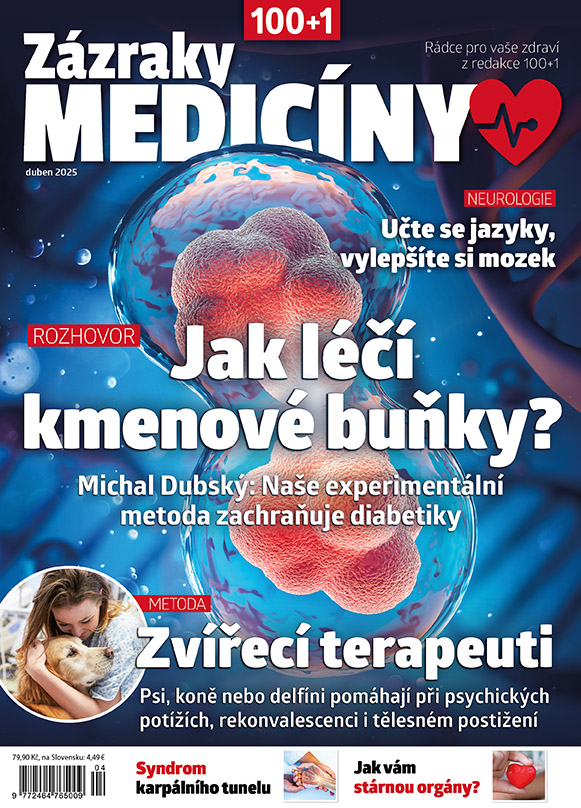 100+1

Zázraky MEDICÍNY

Rádce pro vaše zdraví z redakce 100+1

duben 2025

NEUROLOGIE

Učte se jazyky, vylepšíte si mozek

ROZHOVOR

Jak léčí kmenové buňky?

Michal Dubský: Naše experimentální metoda zachraňuje diabetiky

METODA

Zvířecí terapeuti

Psi, koně nebo delfíni pomáhají při psychických potížích, rekonvalescenci i tělesném postižení

79,90 Kč, na Slovensku: 4,49 €

04

9 772464 765009

Syndrom karpálního tunelu

Jak vám stárnou orgány?